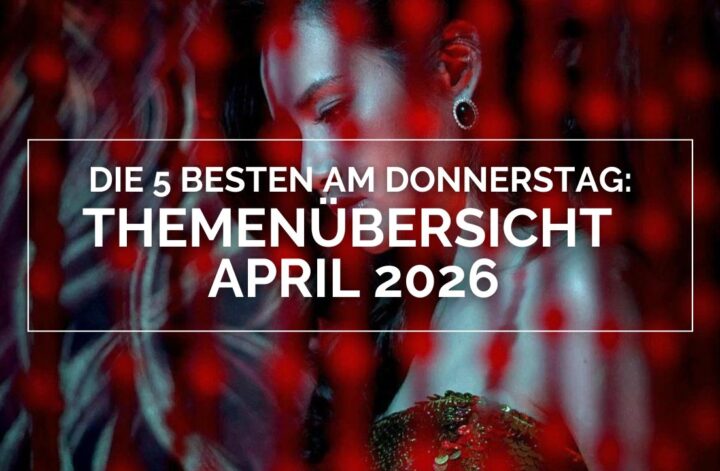 DIE 5 BESTEN AM DONNERSTAG:
THEMENÜBERSICHT
APRIL 2026